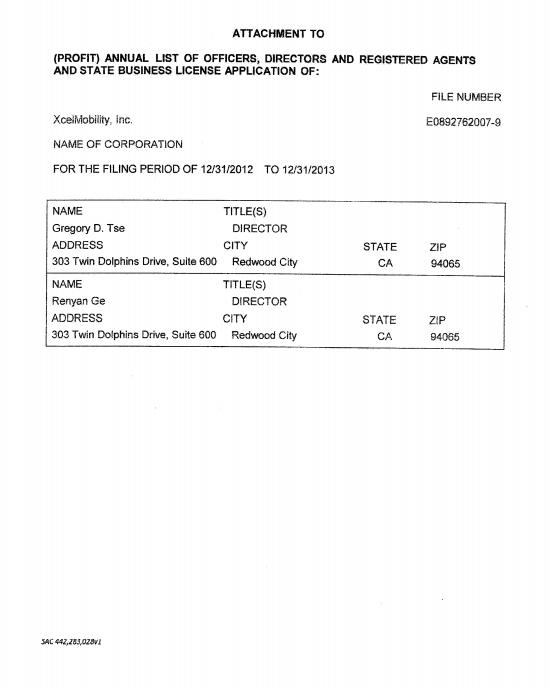 ATTACHMENT TO

(PROFIT) ANNUAL LIST OF OFFICERS, DIRECTORS AND REGISTERED AGENTS AND STATE BUSINESS LICENSE APPLICATION OF:

FILE NUMBER

XcelMobility, Inc.

E0892762007-9

NAME OF CORPORATION

FOR THE FILING PERIOD OF 12/31/2012 TO 12/31/2013

| NAME | TITLE(S) | | |
|---|---|---|---|
| Gregory D. Tse | DIRECTOR | | |
| ADDRESS | CITY | STATE | ZIP |
| 303 Twin Dolphins Drive, Suite 600 | Redwood City | CA | 94065 |
| NAME | TITLE(S) | | |
| Renyan Ge | DIRECTOR | | |
| ADDRESS | CITY | STATE | ZIP |
| 303 Twin Dolphins Drive, Suite 600 | Redwood City | CA | 94065 |

SAC 442,283,028v1